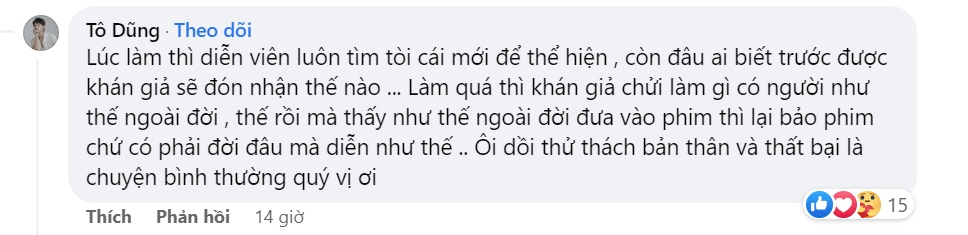 Tô Dũng · Theo dõi
Lúc làm thì diễn viên luôn tìm tòi cái mới để thể hiện , còn đâu ai biết trước được khán giả sẽ đón nhận thế nào ... Làm quá thì khán giả chửi làm gì có người như thế ngoài đời , thế rồi mà thấy như thế ngoài đời đưa vào phim thì lại bảo phim chứ có phải đời đâu mà diễn như thế .. Ôi dồi thử thách bản thân và thất bại là chuyện bình thường quý vị ơi

Thích Phản hồi 14 giờ 15